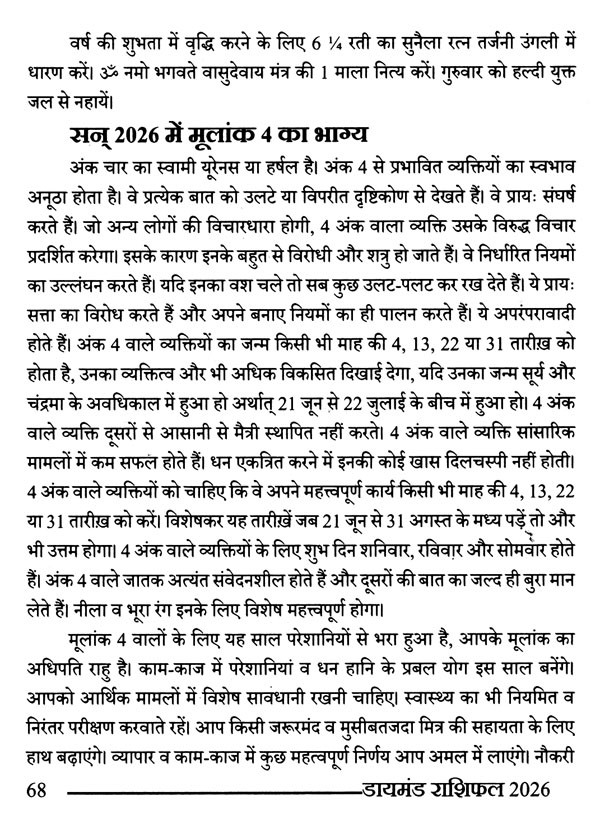 वर्ष की शुभता में वृद्धि करने के लिए 6 ¼ रती का सुनैला रत्न तर्जनी उंगली में धारण करें। ॐ नमो भगवते वासुदेवाय मंत्र की 1 माला नित्य करें। गुरुवार को हल्दी युक्त जल से नहायें।

सन् 2026 में मूलांक 4 का भाग्य

अंक चार का स्वामी यूरेनस या हर्षल है। अंक 4 से प्रभावित व्यक्तियों का स्वभाव अनूठा होता है। वे प्रत्येक बात को उलटे या विपरीत दृष्टिकोण से देखते हैं। वे प्रायः संघर्ष करते हैं। जो अन्य लोगों की विचारधारा होगी, 4 अंक वाला व्यक्ति उसके विरुद्ध विचार प्रदर्शित करेगा। इसके कारण इनके बहुत से विरोधी और शत्रु हो जाते हैं। वे निर्धारित नियमों का उल्लंघन करते हैं। यदि इनका वश चले तो सब कुछ उलट-पलट कर रख देते हैं। ये प्रायः सत्ता का विरोध करते हैं और अपने बनाए नियमों का ही पालन करते हैं। ये अपरंपरावादी होते हैं। अंक 4 वाले व्यक्तियों का जन्म किसी भी माह की 4, 13, 22 या 31 तारीख़ को होता है, उनका व्यक्तित्व और भी अधिक विकसित दिखाई देगा, यदि उनका जन्म सूर्य और चंद्रमा के अवधिकाल में हुआ हो अर्थात् 21 जून से 22 जुलाई के बीच में हुआ हो। 4 अंक वाले व्यक्ति दूसरों से आसानी से मैत्री स्थापित नहीं करते। 4 अंक वाले व्यक्ति सांसारिक मामलों में कम सफल होते हैं। धन एकत्रित करने में इनकी कोई खास दिलचस्पी नहीं होती। 4 अंक वाले व्यक्तियों को चाहिए कि वे अपने महत्त्वपूर्ण कार्य किसी भी माह की 4, 13, 22 या 31 तारीख़ को करें। विशेषकर यह तारीख़ें जब 21 जून से 31 अगस्त के मध्य पड़ें तो और भी उत्तम होगा। 4 अंक वाले व्यक्तियों के लिए शुभ दिन शनिवार, रविवार और सोमवार होते हैं। अंक 4 वाले जातक अत्यंत संवेदनशील होते हैं और दूसरों की बात का जल्द ही बुरा मान लेते हैं। नीला व भूरा रंग इनके लिए विशेष महत्त्वपूर्ण होगा।

मूलांक 4 वालों के लिए यह साल परेशानियों से भरा हुआ है, आपके मूलांक का अधिपति राहु है। काम-काज में परेशानियां व धन हानि के प्रबल योग इस साल बनेंगे। आपको आर्थिक मामलों में विशेष सावधानी रखनी चाहिए। स्वास्थ्य का भी नियमित व निरंतर परीक्षण करवाते रहें। आप किसी जरूरमंद व मुसीबतजदा मित्र की सहायता के लिए हाथ बढ़ाएंगे। व्यापार व काम-काज में कुछ महत्वपूर्ण निर्णय आप अमल में लाएंगे। नौकरी

68 डायमंड राशिफल 2026